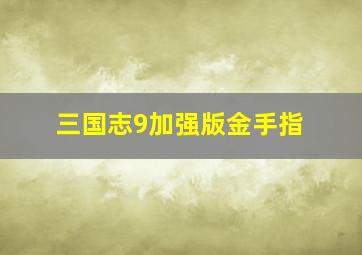 三国志9加强版金手指